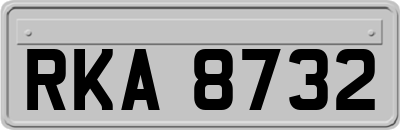 RKA 8732